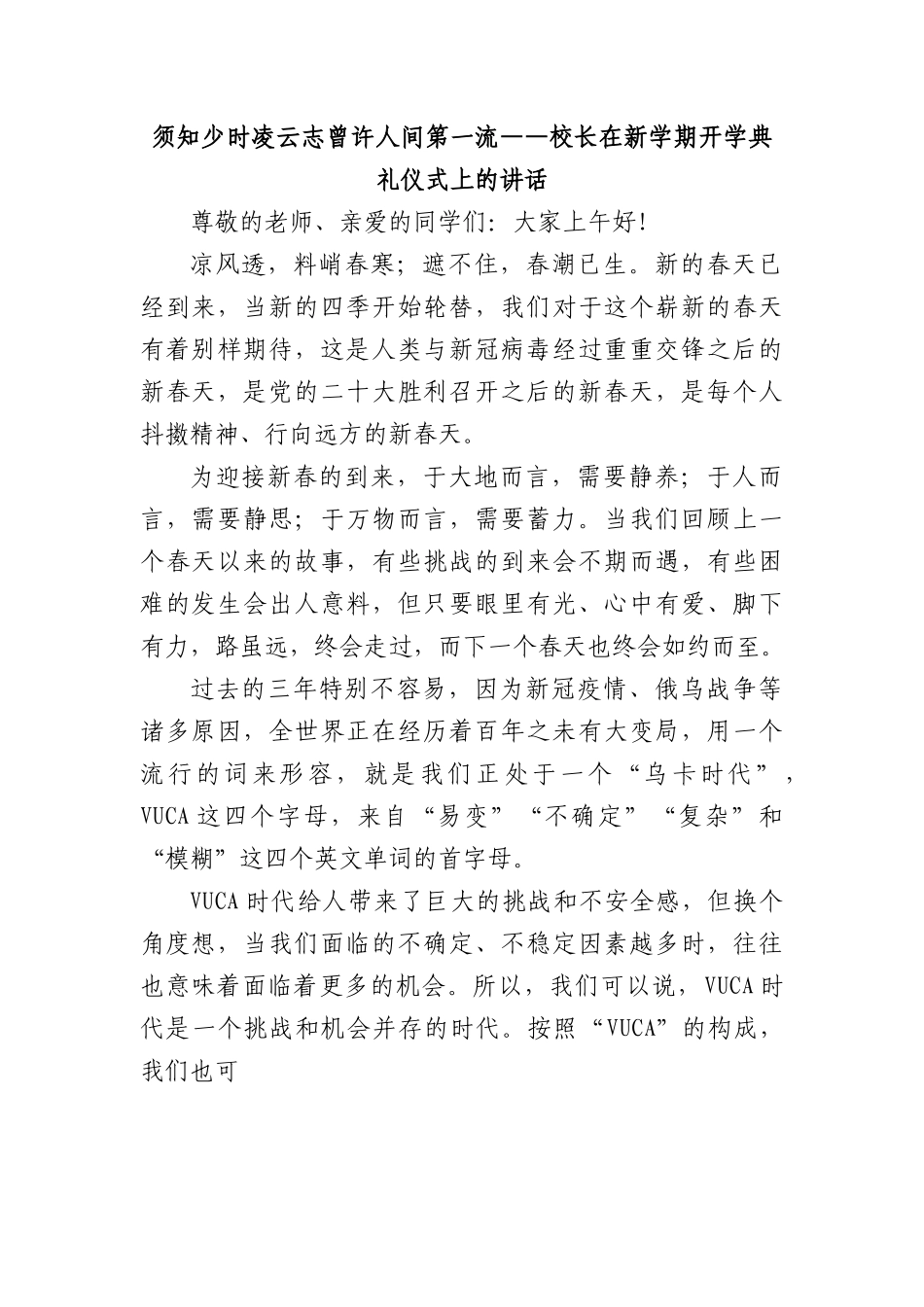 须知少时凌云志曾许人间第一流——校长在新学期开学典礼仪式上的讲话

尊敬的老师、亲爱的同学们：大家上午好！

凉风透，料峭春寒；遮不住，春潮已生。新的春天已经到来，当新的四季开始轮替，我们对于这个崭新的春天有着别样期待，这是人类与新冠病毒经过重重交锋之后的新春天，是党的二十大胜利召开之后的新春天，是每个人抖擞精神、行向远方的新春天。

为迎接新春的到来，于大地而言，需要静养；于人而言，需要静思；于万物而言，需要蓄力。当我们回顾上一个春天以来的故事，有些挑战的到来会不期而遇，有些困难的发生会出人意料，但只要眼里有光、心中有爱、脚下有力，路虽远，终会走过，而下一个春天也终会如约而至。

过去的三年特别不容易，因为新冠疫情、俄乌战争等诸多原因，全世界正在经历着百年之未有大变局，用一个流行的词来形容，就是我们正处于一个“乌卡时代”，VUCA这四个字母，来自“易变”“不确定”“复杂”和“模糊”这四个英文单词的首字母。

VUCA时代给人带来了巨大的挑战和不安全感，但换个角度想，当我们面临的不确定、不稳定因素越多时，往往也意味着面临着更多的机会。所以，我们可以说，VUCA时代是一个挑战和机会并存的时代。按照“VUCA”的构成，我们也可